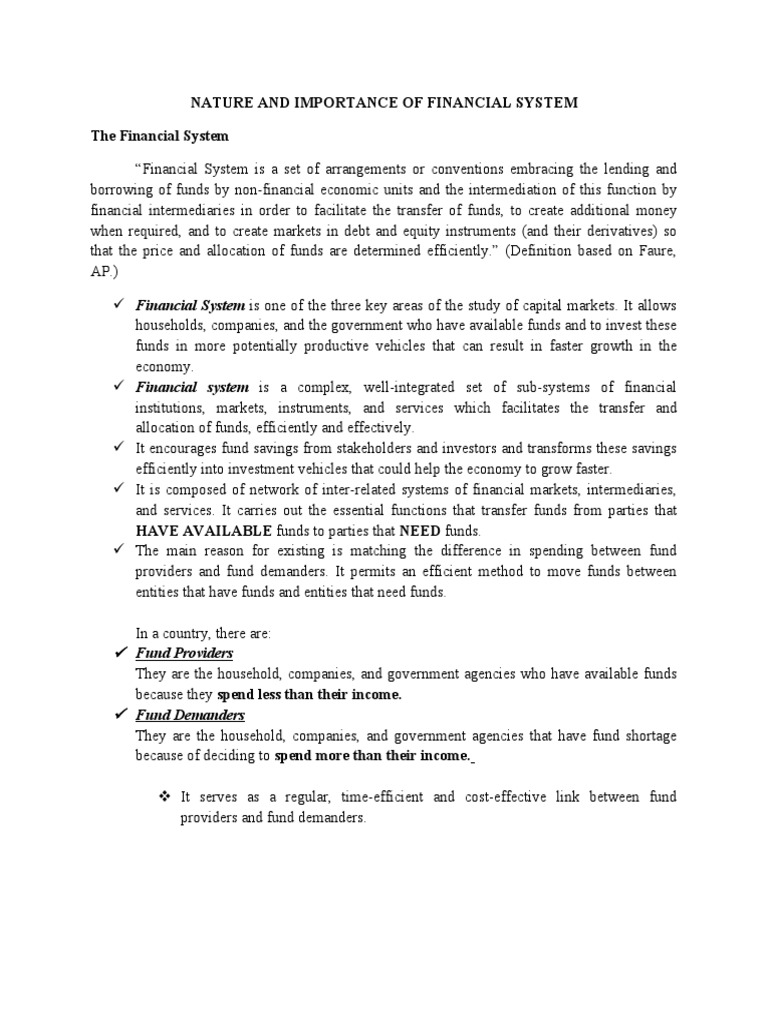 NATURE AND IMPORTANCE OF FINANCIAL SYSTEM

The Financial System

"Financial System is a set of arrangements or conventions embracing the lending and borrowing of funds by non-financial economic units and the intermediation of this function by financial intermediaries in order to facilitate the transfer of funds, to create additional money when required, and to create markets in debt and equity instruments (and their derivatives) so that the price and allocation of funds are determined efficiently." (Definition based on Faure, AP.)

✓ Financial System is one of the three key areas of the study of capital markets. It allows households, companies, and the government who have available funds and to invest these funds in more potentially productive vehicles that can result in faster growth in the economy.

✓ Financial system is a complex, well-integrated set of sub-systems of financial institutions, markets, instruments, and services which facilitates the transfer and allocation of funds, efficiently and effectively.

✓ It encourages fund savings from stakeholders and investors and transforms these savings efficiently into investment vehicles that could help the economy to grow faster.

✓ It is composed of network of inter-related systems of financial markets, intermediaries, and services. It carries out the essential functions that transfer funds from parties that HAVE AVAILABLE funds to parties that NEED funds.

✓ The main reason for existing is matching the difference in spending between fund providers and fund demanders. It permits an efficient method to move funds between entities that have funds and entities that need funds.

In a country, there are:

✓ Fund Providers
They are the household, companies, and government agencies who have available funds because they spend less than their income.

✓ Fund Demanders
They are the household, companies, and government agencies that have fund shortage because of deciding to spend more than their income.

❖ It serves as a regular, time-efficient and cost-effective link between fund providers and fund demanders.